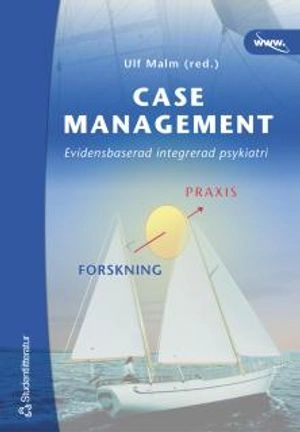 www.

Ulf Malm (red.)

CASE MANAGEMENT

Evidensbaserad integrerad psykiatri

PRAXIS

FORSKNING

Studentlitteratur